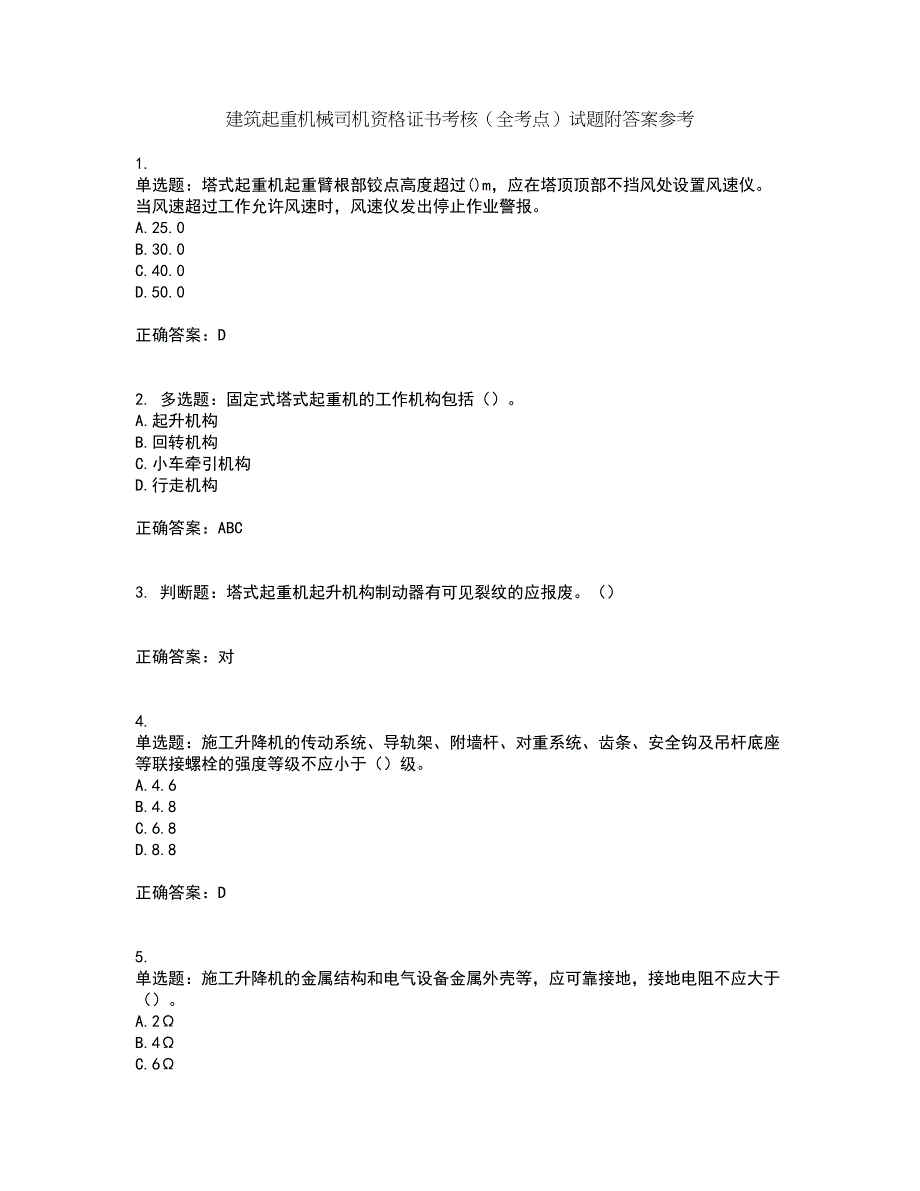 建筑起重机械司机资格证书考核（全考点）试题附答案参考

1.
单选题：塔式起重机起重臂根部铰点高度超过()m，应在塔顶顶部不挡风处设置风速仪。当风速超过工作允许风速时，风速仪发出停止作业警报。
A.25.0
B.30.0
C.40.0
D.50.0

正确答案：D

2. 多选题：固定式塔式起重机的工作机构包括（）。
A.起升机构
B.回转机构
C.小车牵引机构
D.行走机构

正确答案：ABC

3. 判断题：塔式起重机起升机构制动器有可见裂纹的应报废。（）

正确答案：对

4.
单选题：施工升降机的传动系统、导轨架、附墙杆、对重系统、齿条、安全钩及吊杆底座等联接螺栓的强度等级不应小于（）级。
A.4.6
B.4.8
C.6.8
D.8.8

正确答案：D

5.
单选题：施工升降机的金属结构和电气设备金属外壳等，应可靠接地，接地电阻不应大于（）。
A.2Ω
B.4Ω
C.6Ω